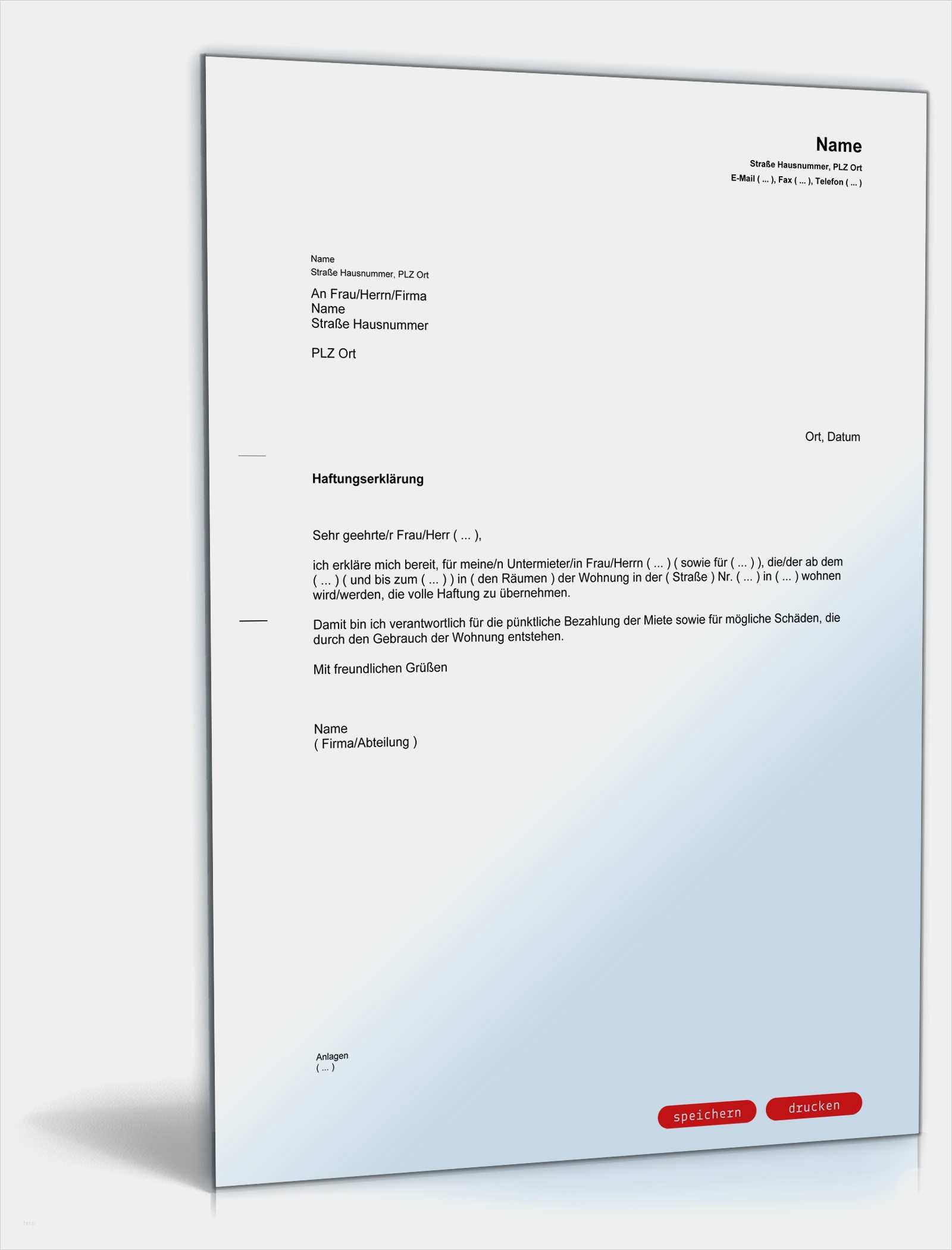 Name
Straße Hausnummer, PLZ Ort
E-Mail ( ... ), Fax ( ... ), Telefon ( ... )

Name
Straße Hausnummer, PLZ Ort

An Frau/Herrn/Firma
Name
Straße Hausnummer

PLZ Ort

Ort, Datum

Haftungserklärung

Sehr geehrte/r Frau/Herr ( ... ),

ich erkläre mich bereit, für meine/n Untermieter/in Frau/Herrn ( ... ) ( sowie für ( ... ) ), die/der ab dem ( ... ) ( und bis zum ( ... ) ) in ( den Räumen ) der Wohnung in der ( Straße ) Nr. ( ... ) in ( ... ) wohnen wird/werden, die volle Haftung zu übernehmen.

Damit bin ich verantwortlich für die pünktliche Bezahlung der Miete sowie für mögliche Schäden, die durch den Gebrauch der Wohnung entstehen.

Mit freundlichen Grüßen

Name
( Firma/Abteilung )

Anlagen
( ... )

speichern drucken